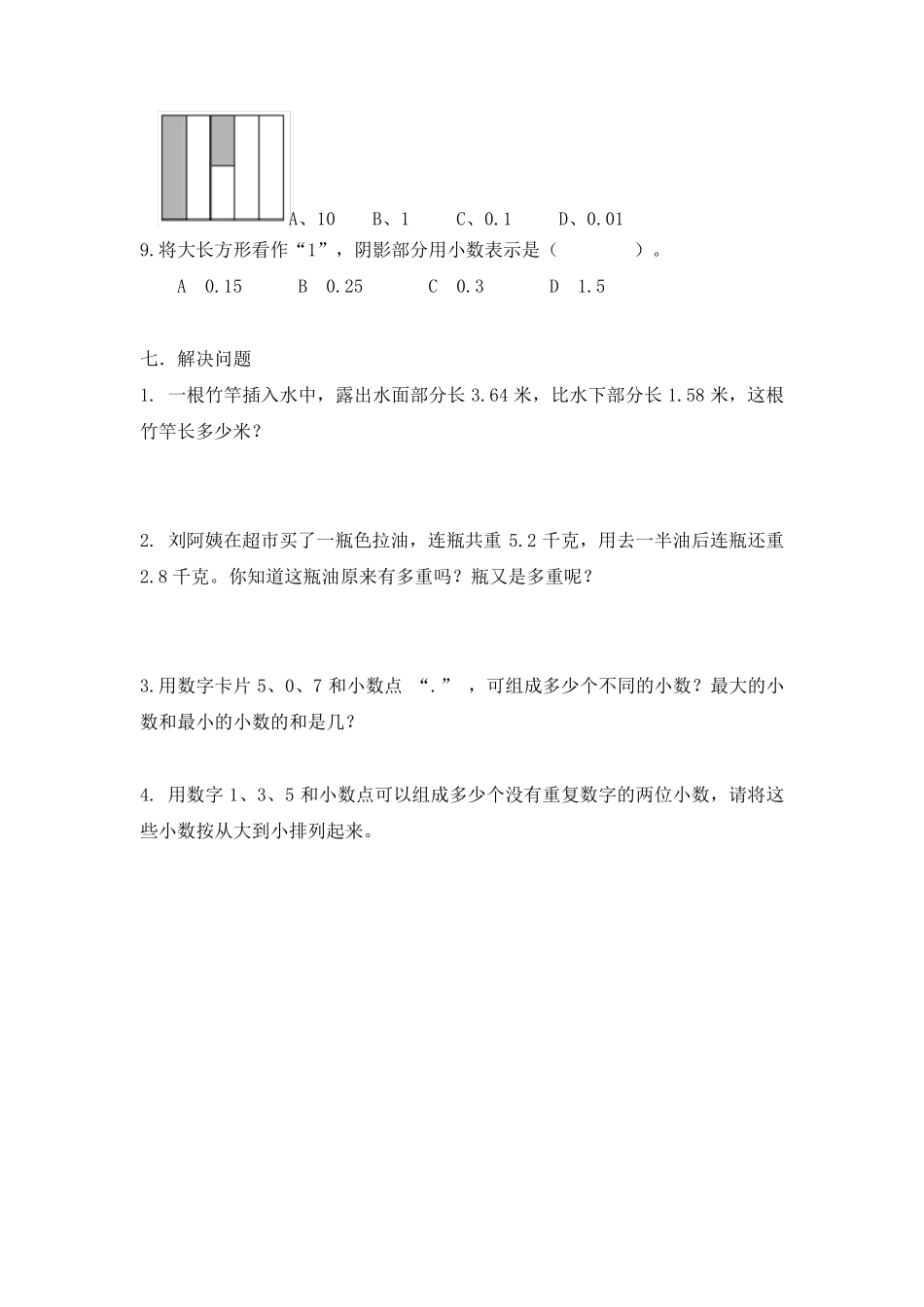 A、10　B、1　C、0.1　D、0.01

9.将大长方形看作“1”，阴影部分用小数表示是（　　）。

A　0.15　B　0.25　C　0.3　D　1.5

七．解决问题

1. 一根竹竿插入水中，露出水面部分长 3.64 米，比水下部分长 1.58 米，这根竹竿长多少米？

2. 刘阿姨在超市买了一瓶色拉油，连瓶共重 5.2 千克，用去一半油后连瓶还重 2.8 千克。你知道这瓶油原来有多重吗？瓶又是多重呢？

3.用数字卡片 5、0、7 和小数点 “.” ，可组成多少个不同的小数？最大的小数和最小的小数的和是几？

4. 用数字 1、3、5 和小数点可以组成多少个没有重复数字的两位小数，请将这些小数按从大到小排列起来。